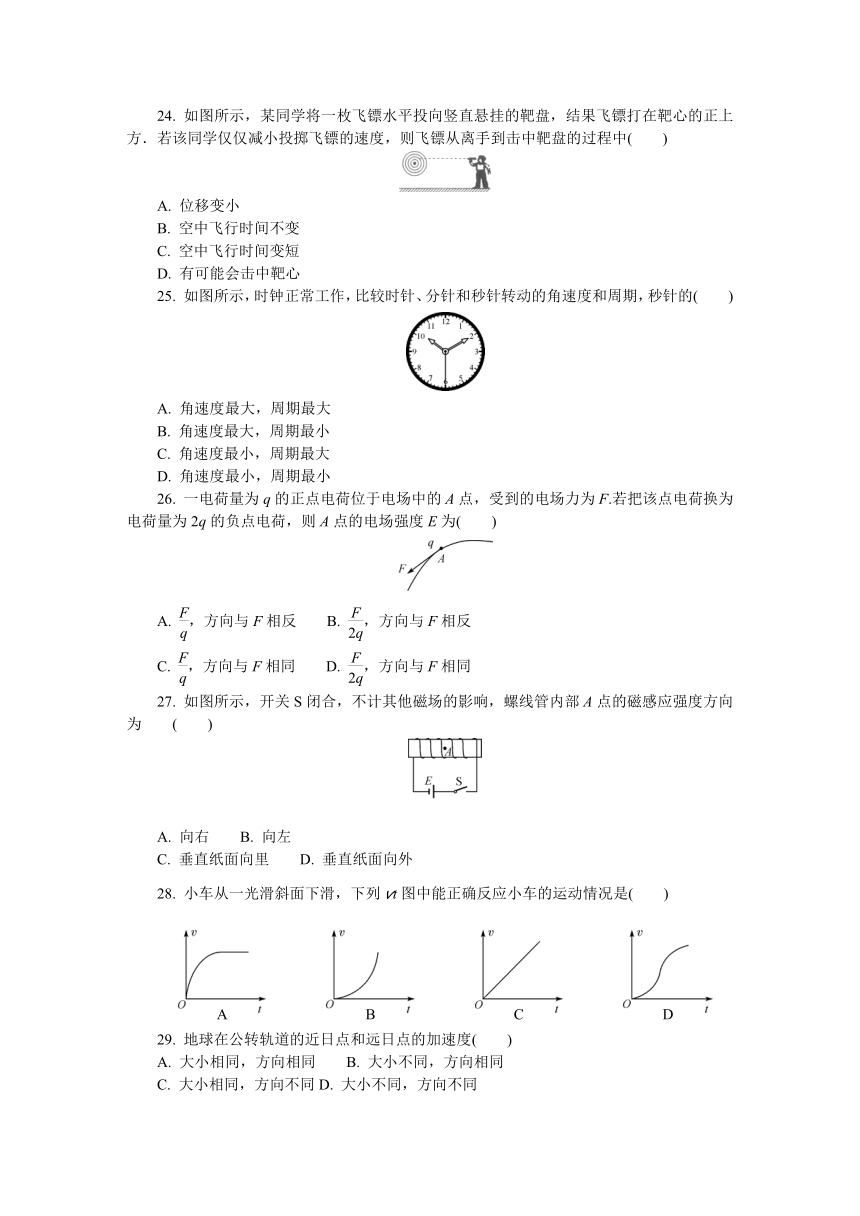 24. 如图所示，某同学将一枚飞镖水平投向竖直悬挂的靶盘，结果飞镖打在靶心的正上方．若该同学仅仅减小投掷飞镖的速度，则飞镖从离手到击中靶盘的过程中(　　)

A. 位移变小
B. 空中飞行时间不变
C. 空中飞行时间变短
D. 有可能会击中靶心

25. 如图所示，时钟正常工作，比较时针、分针和秒针转动的角速度和周期，秒针的(　　)

12 1 2 3 4 5 6 7 8 9 10 11

A. 角速度最大，周期最大
B. 角速度最大，周期最小
C. 角速度最小，周期最大
D. 角速度最小，周期最小

26. 一电荷量为 $q$ 的正点电荷位于电场中的 $A$ 点，受到的电场力为 $F$.若把该点电荷换为电荷量为 $2q$ 的负点电荷，则 $A$ 点的电场强度 $E$ 为(　　)

$q$ $A$ $F$

A. $\frac{F}{q}$，方向与 $F$ 相反　　B. $\frac{F}{2q}$，方向与 $F$ 相反
C. $\frac{F}{q}$，方向与 $F$ 相同　　D. $\frac{F}{2q}$，方向与 $F$ 相同

27. 如图所示，开关 S 闭合，不计其他磁场的影响，螺线管内部 $A$ 点的磁感应强度方向为　(　　)

$A$ $E$ S

A. 向右　　B. 向左
C. 垂直纸面向里　　D. 垂直纸面向外

28. 小车从一光滑斜面下滑，下列 $v$-$t$ 图中能正确反应小车的运动情况是(　　)

$v$ $O$ $t$ A　$v$ $O$ $t$ B　$v$ $O$ $t$ C　$v$ $O$ $t$ D

29. 地球在公转轨道的近日点和远日点的加速度(　　)
A. 大小相同，方向相同　　B. 大小不同，方向相同
C. 大小相同，方向不同 D. 大小不同，方向不同